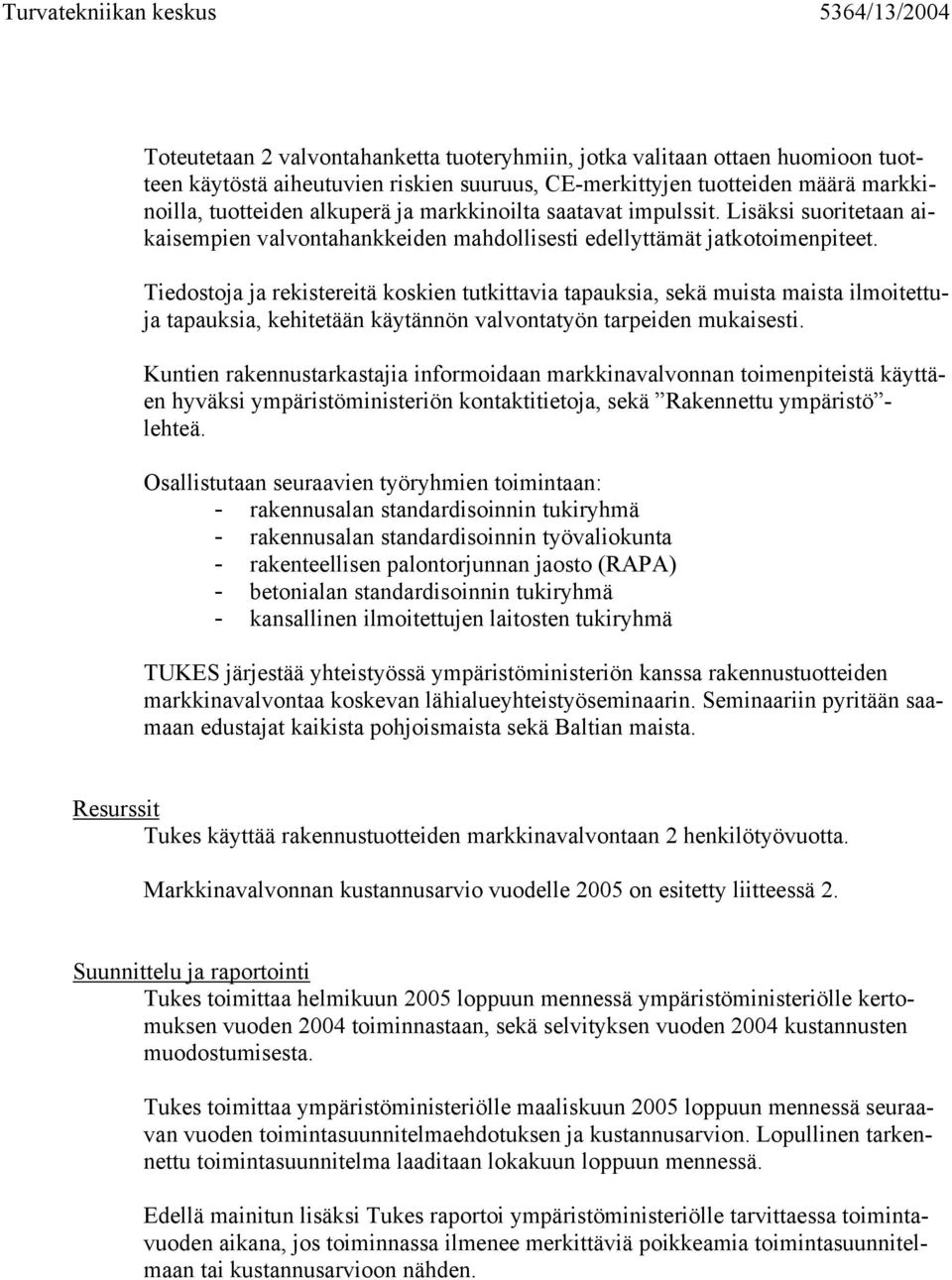 Turvatekniikan keskus 5364/13/2004

Toteutetaan 2 valvontahanketta tuoteryhmiin, jotka valitaan ottaen huomioon tuotteen käytöstä aiheutuvien riskien suuruus, CE-merkittyjen tuotteiden määrä markkinoilla, tuotteiden alkuperä ja markkinoilta saatavat impulssit. Lisäksi suoritetaan aikaisempien valvontahankkeiden mahdollisesti edellyttämät jatkotoimenpiteet.

Tiedostoja ja rekistereitä koskien tutkittavia tapauksia, sekä muista maista ilmoitettuja tapauksia, kehitetään käytännön valvontatyön tarpeiden mukaisesti.

Kuntien rakennustarkastajia informoidaan markkinavalvonnan toimenpiteistä käyttäen hyväksi ympäristöministeriön kontaktitietoja, sekä ”Rakennettu ympäristö”-lehteä.

Osallistutaan seuraavien työryhmien toimintaan:
- rakennusalan standardisoinnin tukiryhmä
- rakennusalan standardisoinnin työvaliokunta
- rakenteellisen palontorjunnan jaosto (RAPA)
- betonialan standardisoinnin tukiryhmä
- kansallinen ilmoitettujen laitosten tukiryhmä

TUKES järjestää yhteistyössä ympäristöministeriön kanssa rakennustuotteiden markkinavalvontaa koskevan lähialueyhteistyöseminaarin. Seminaariin pyritään saamaan edustajat kaikista pohjoismaista sekä Baltian maista.

Resurssit
Tukes käyttää rakennustuotteiden markkinavalvontaan 2 henkilötyövuotta.

Markkinavalvonnan kustannusarvio vuodelle 2005 on esitetty liitteessä 2.

Suunnittelu ja raportointi
Tukes toimittaa helmikuun 2005 loppuun mennessä ympäristöministeriölle kertomuksen vuoden 2004 toiminnastaan, sekä selvityksen vuoden 2004 kustannusten muodostumisesta.

Tukes toimittaa ympäristöministeriölle maaliskuun 2005 loppuun mennessä seuraavan vuoden toimintasuunnitelmaehdotuksen ja kustannusarvion. Lopullinen tarkennettu toimintasuunnitelma laaditaan lokakuun loppuun mennessä.

Edellä mainitun lisäksi Tukes raportoi ympäristöministeriölle tarvittaessa toimintavuoden aikana, jos toiminnassa ilmenee merkittäviä poikkeamia toimintasuunnitelmaan tai kustannusarvioon nähden.